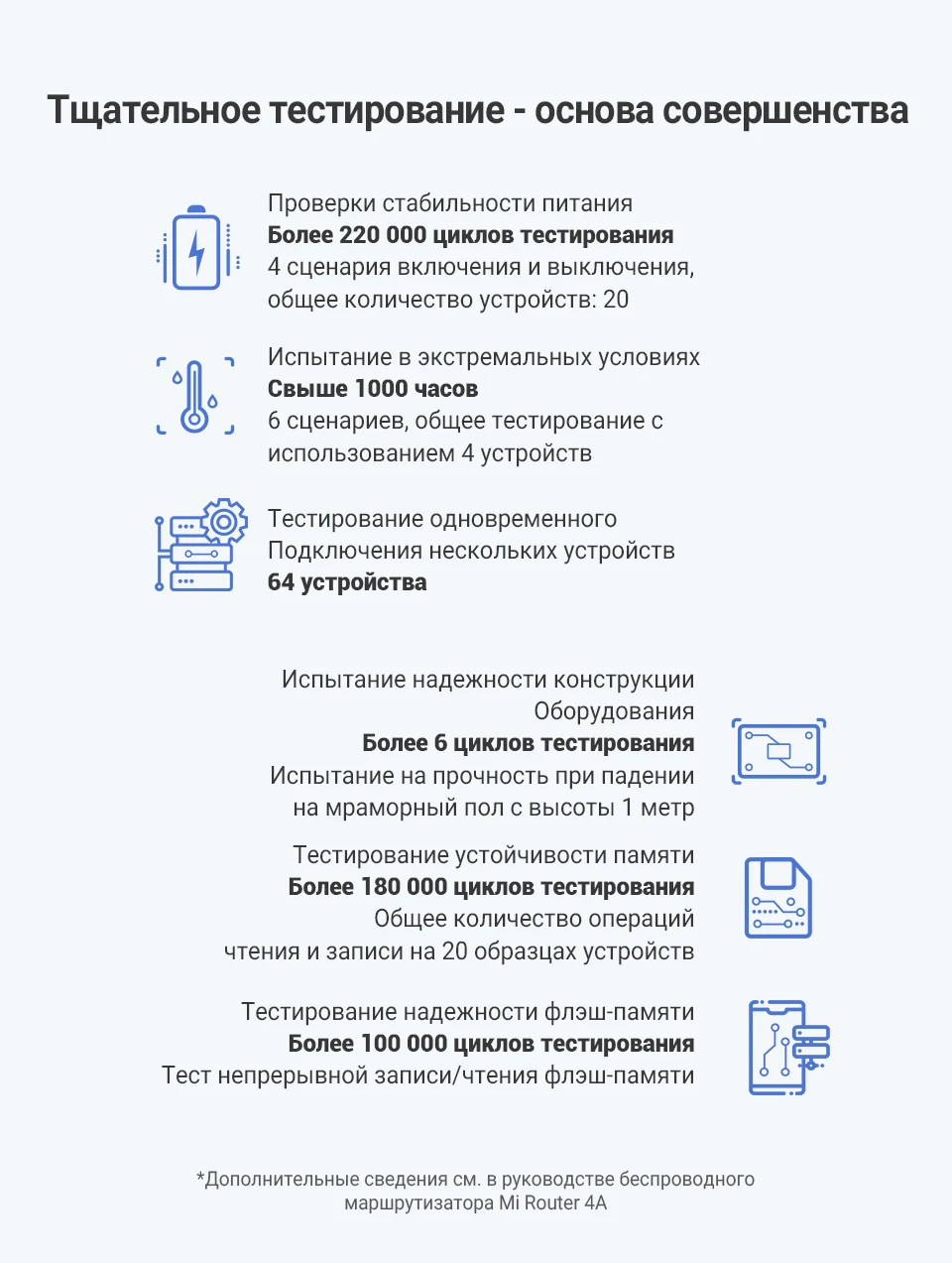 Тщательное тестирование - основа совершенства

Проверки стабильности питания
Более 220 000 циклов тестирования
4 сценария включения и выключения, общее количество устройств: 20

Испытание в экстремальных условиях
Свыше 1000 часов
6 сценариев, общее тестирование с использованием 4 устройств

Тестирование одновременного
Подключения нескольких устройств
64 устройства

Испытание надежности конструкции
Оборудования
Более 6 циклов тестирования
Испытание на прочность при падении на мраморный пол с высоты 1 метр

Тестирование устойчивости памяти
Более 180 000 циклов тестирования
Общее количество операций чтения и записи на 20 образцах устройств

Тестирование надежности флэш-памяти
Более 100 000 циклов тестирования
Тест непрерывной записи/чтения флэш-памяти

*Дополнительные сведения см. в руководстве беспроводного маршрутизатора Mi Router 4A